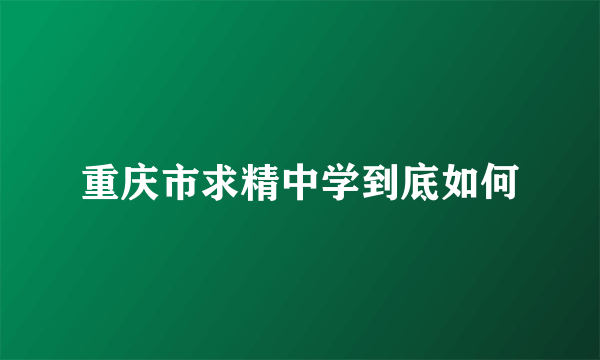 重庆市求精中学到底如何